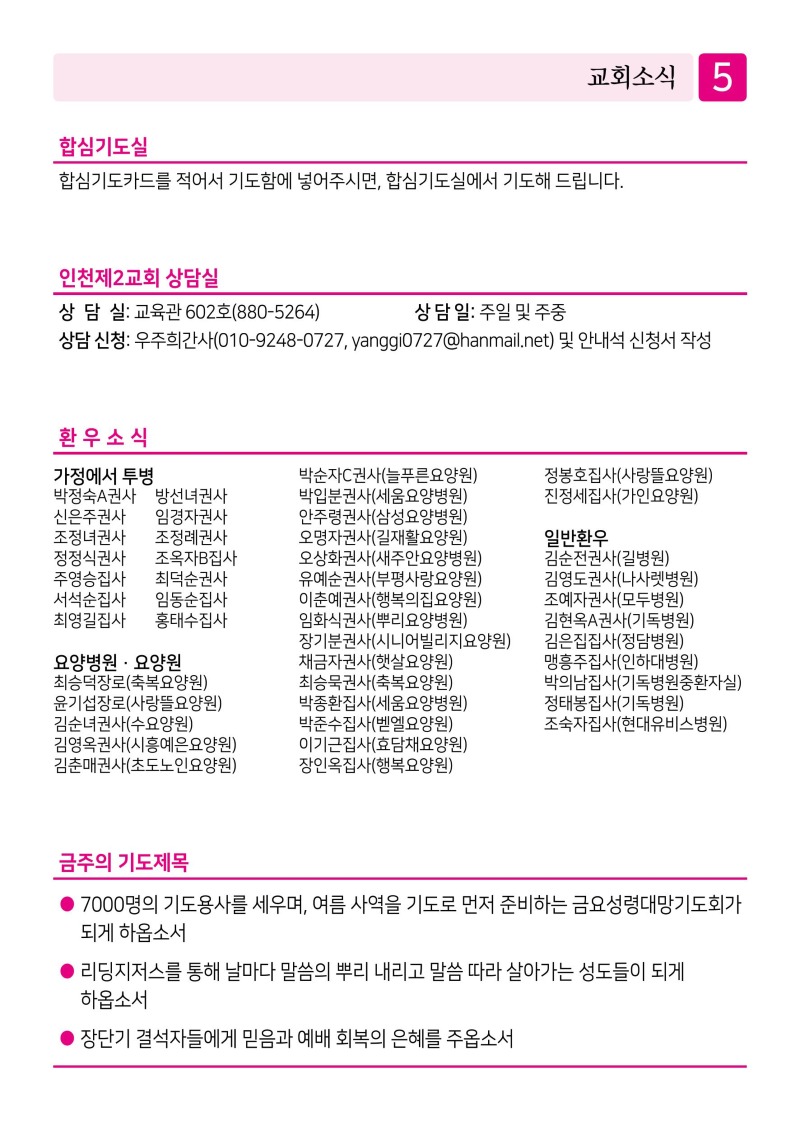 교회소식 5

합심기도실

합심기도카드를 적어서 기도함에 넣어주시면, 합심기도실에서 기도해 드립니다.

인천제2교회 상담실

상 담 실: 교육관 602호(880-5264) 상 담 일: 주일 및 주중
상담 신청: 우주희간사(010-9248-0727, yanggi0727@hanmail.net) 및 안내석 신청서 작성

환 우 소 식

가정에서 투병
박정숙A권사 방선녀권사
신은주권사 임경자권사
조정녀권사 조정례권사
정정식권사 조옥자B집사
주영승집사 최덕순권사
서석순집사 임동순집사
최영길집사 홍태수집사

요양병원 · 요양원
최승덕장로(축복요양원)
윤기섭장로(사랑뜰요양원)
김순녀권사(수요양원)
김영옥권사(시흥예은요양원)
김춘매권사(초도노인요양원)

박순자C권사(늘푸른요양원)
박입분권사(세움요양병원)
안주령권사(삼성요양병원)
오명자권사(길재활요양원)
오상화권사(새주안요양병원)
유예순권사(부평사랑요양원)
이춘예권사(행복의집요양원)
임화식권사(뿌리요양병원)
장기분권사(시니어빌리지요양원)
채금자권사(햇살요양원)
최승묵권사(축복요양원)
박종환집사(세움요양병원)
박준수집사(벧엘요양원)
이기근집사(효담채요양원)
장인옥집사(행복요양원)

정봉호집사(사랑뜰요양원)
진정세집사(가인요양원)

일반환우
김순전권사(길병원)
김영도권사(나사렛병원)
조예자권사(모두병원)
김현옥A권사(기독병원)
김은집집사(정담병원)
맹흥주집사(인하대병원)
박의남집사(기독병원중환자실)
정태봉집사(기독병원)
조숙자집사(현대유비스병원)

금주의 기도제목

• 7000명의 기도용사를 세우며, 여름 사역을 기도로 먼저 준비하는 금요성령대망기도회가 되게 하옵소서

• 리딩지저스를 통해 날마다 말씀의 뿌리 내리고 말씀 따라 살아가는 성도들이 되게 하옵소서

• 장단기 결석자들에게 믿음과 예배 회복의 은혜를 주옵소서